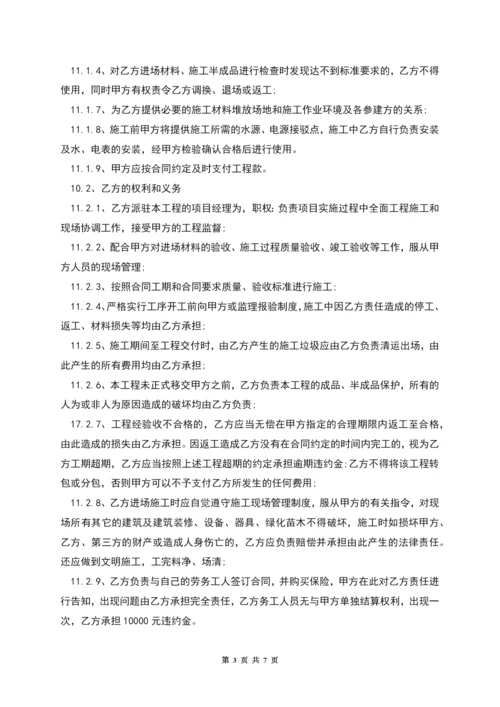 11.1.4、对乙方进场材料、施工半成品进行检查时发现达不到标准要求的，乙方不得使用，同时甲方有权责令乙方调换、退场或返工；

11.1.7、为乙方提供必要的施工材料堆放场地和施工作业环境及各参建方的关系；

11.1.8、施工前甲方将提供施工所需的水源、电源接驳点，施工中乙方自行负责安装及水、电表的安装，经甲方检验确认合格后进行使用。

11.1.9、甲方应按合同约定及时支付工程款。

10.2、乙方的权利和义务

11.2.1、乙方派驻本工程的项目经理为，职权：负责项目实施过程中全面工程施工和现场协调工作，接受甲方的工程监督；

11.2.2、配合甲方对进场材料的验收、施工过程质量验收、竣工验收等工作，服从甲方人员的现场管理；

11.2.3、按照合同工期和合同要求质量、验收标准进行施工；

11.2.4、严格实行工序开工前向甲方或监理报验制度，施工中因乙方责任造成的停工、返工、材料损失等均由乙方承担；

11.2.5、施工期间至工程交付时，由乙方产生的施工垃圾应由乙方负责清运出场，由此产生的所有费用均由乙方承担；

11.2.6、本工程未正式移交甲方之前，乙方负责本工程的成品、半成品保护，所有的人为或非人为原因造成的破坏均由乙方负责；

17.2.7、工程经验收不合格的，乙方应当无偿在甲方指定的合理期限内返工至合格，由此造成的损失由乙方承担。因返工造成乙方没有在合同约定的时间内完工的，视为乙方工期超期，乙方应当按照上述工程超期的约定承担逾期违约金；乙方不得将该工程转包或分包，否则甲方可以不予支付乙方所发生的任何费用；

11.2.8、乙方进场施工时应自觉遵守施工现场管理制度，服从甲方的有关指令，对现场所有其它的建筑及建筑装修、设备、器具、绿化苗木不得破坏，施工时如损坏甲方、乙方、第三方的财产或造成人身伤亡的，乙方应负责赔偿并承担由此产生的法律责任。还应做到文明施工，工完料净、场清；

11.2.9、乙方负责与自己的劳务工人签订合同，并购买保险，甲方在此对乙方责任进行告知，出现问题由乙方承担完全责任，乙方务工人员无与甲方单独结算权利，出现一次，乙方承担 10000 元违约金。

第 3 页 共 7 页